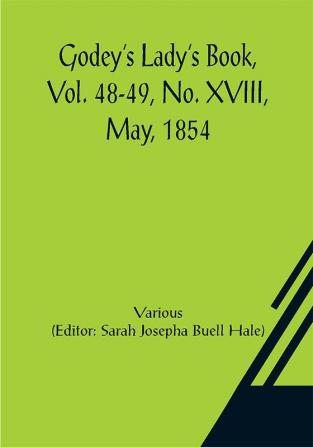 Godey's Lady's Book, Vol. 48-49, No. XVIII, May, 1854

Various
(Editor: Sarah Josepha Buell Hale)